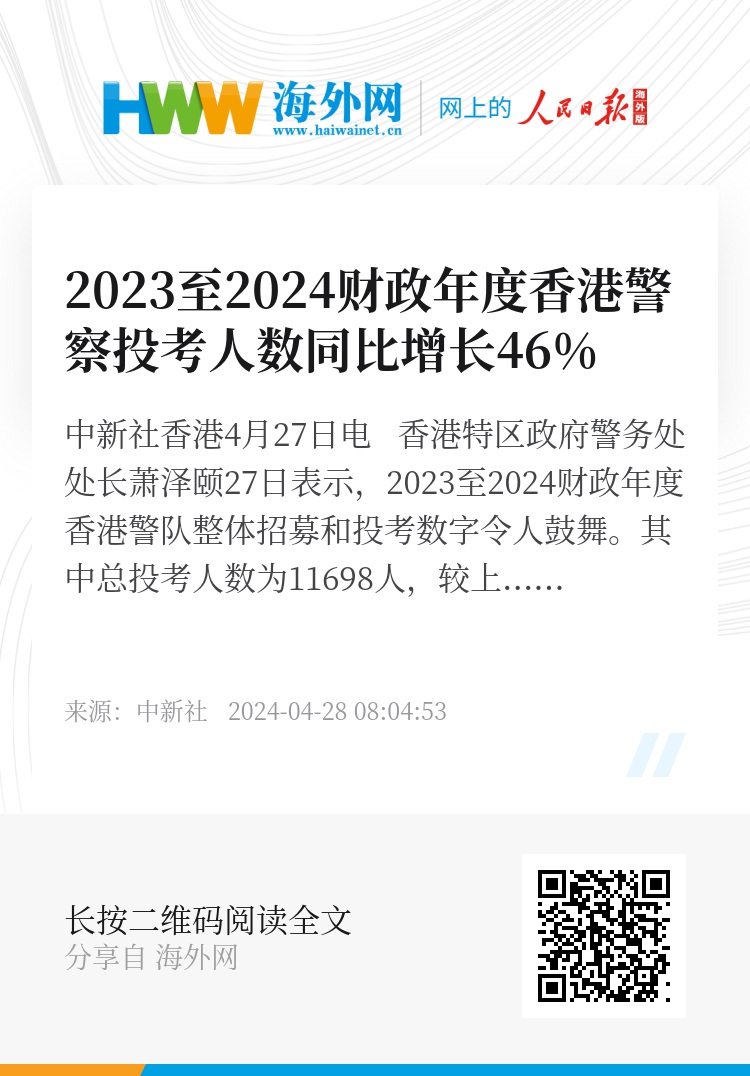 HWW 海外网
www.haiwainet.cn
网上的 人民日报 海外版

2023至2024财政年度香港警察投考人数同比增长46%

中新社香港4月27日电　香港特区政府警务处处长萧泽颐27日表示，2023至2024财政年度香港警队整体招募和投考数字令人鼓舞。其中总投考人数为11698人，较上……

来源：中新社　2024-04-28 08:04:53

长按二维码阅读全文
分享自 海外网